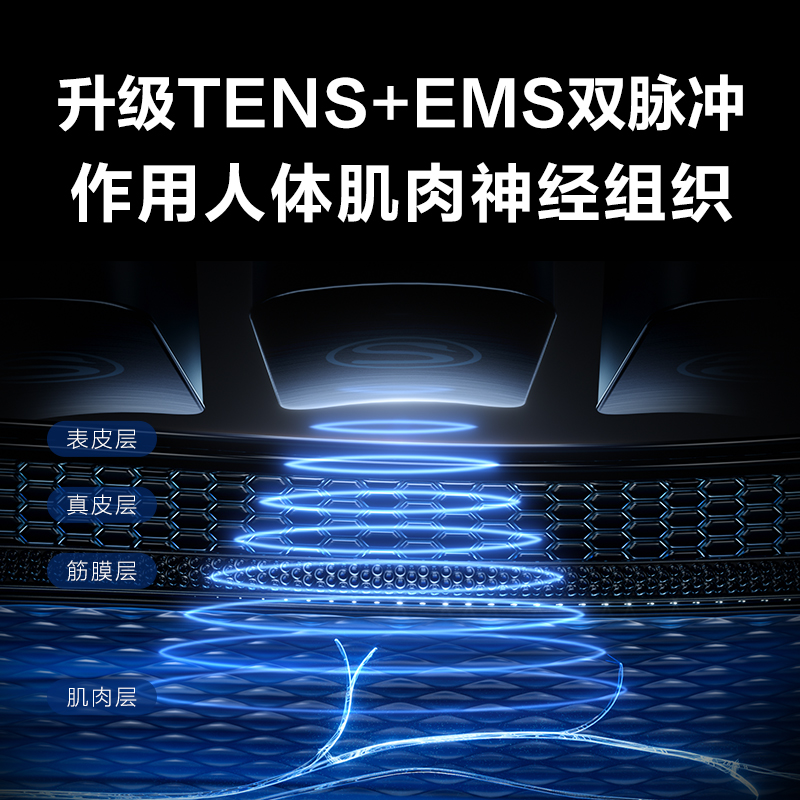 升级TENS+EMS双脉冲
作用人体肌肉神经组织

表皮层

真皮层

筋膜层

肌肉层